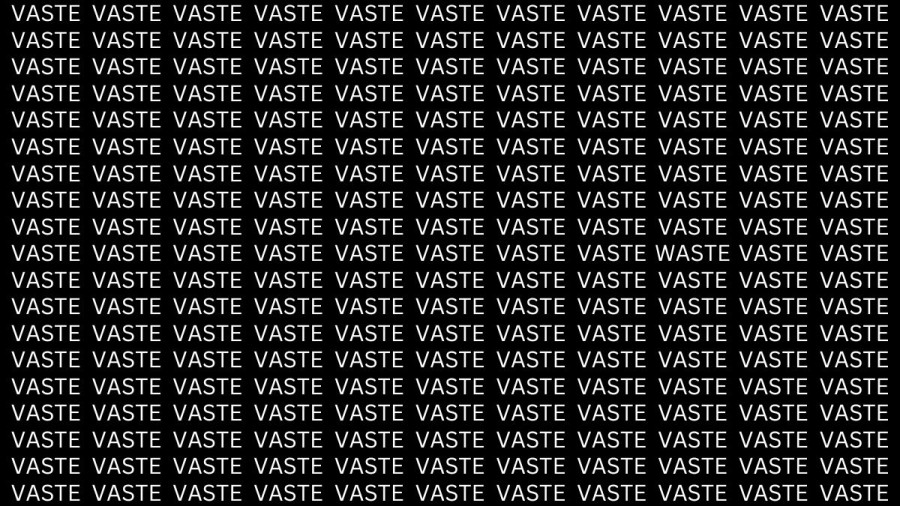 VASTE VASTE VASTE VASTE VASTE VASTE VASTE VASTE VASTE VASTE VASTE
VASTE VASTE VASTE VASTE VASTE VASTE VASTE VASTE VASTE VASTE VASTE
VASTE VASTE VASTE VASTE VASTE VASTE VASTE VASTE VASTE VASTE VASTE
VASTE VASTE VASTE VASTE VASTE VASTE VASTE VASTE VASTE VASTE VASTE
VASTE VASTE VASTE VASTE VASTE VASTE VASTE VASTE VASTE VASTE VASTE
VASTE VASTE VASTE VASTE VASTE VASTE VASTE VASTE VASTE VASTE VASTE
VASTE VASTE VASTE VASTE VASTE VASTE VASTE VASTE VASTE VASTE VASTE
VASTE VASTE VASTE VASTE VASTE VASTE VASTE VASTE VASTE VASTE VASTE
VASTE VASTE VASTE VASTE VASTE VASTE VASTE VASTE VASTE VASTE VASTE
VASTE VASTE VASTE VASTE VASTE VASTE VASTE VASTE WASTE VASTE VASTE
VASTE VASTE VASTE VASTE VASTE VASTE VASTE VASTE VASTE VASTE VASTE
VASTE VASTE VASTE VASTE VASTE VASTE VASTE VASTE VASTE VASTE VASTE
VASTE VASTE VASTE VASTE VASTE VASTE VASTE VASTE VASTE VASTE VASTE
VASTE VASTE VASTE VASTE VASTE VASTE VASTE VASTE VASTE VASTE VASTE
VASTE VASTE VASTE VASTE VASTE VASTE VASTE VASTE VASTE VASTE VASTE
VASTE VASTE VASTE VASTE VASTE VASTE VASTE VASTE VASTE VASTE VASTE
VASTE VASTE VASTE VASTE VASTE VASTE VASTE VASTE VASTE VASTE VASTE
VASTE VASTE VASTE VASTE VASTE VASTE VASTE VASTE VASTE VASTE VASTE
VASTE VASTE VASTE VASTE VASTE VASTE VASTE VASTE VASTE VASTE VASTE